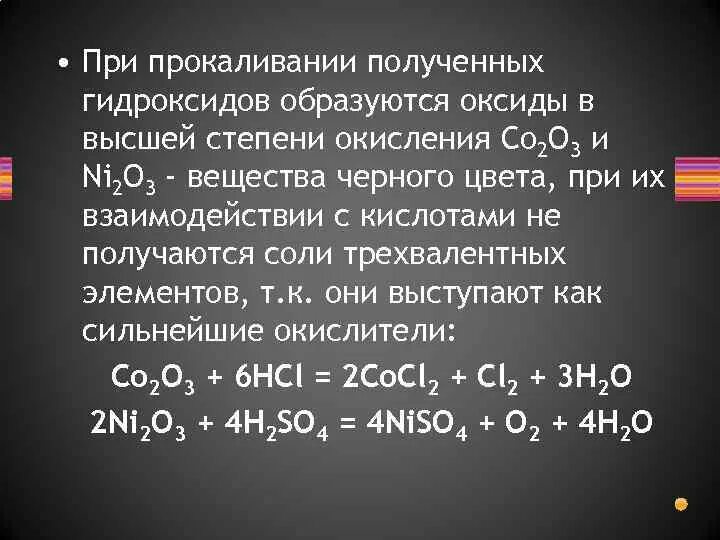 • При прокаливании полученных гидроксидов образуются оксиды в высшей степени окисления $Co_2O_3$ и $Ni_2O_3$ - вещества черного цвета, при их взаимодействии с кислотами не получаются соли трехвалентных элементов, т.к. они выступают как сильнейшие окислители:

$Co_2O_3 + 6HCl = 2CoCl_2 + Cl_2 + 3H_2O$

$2Ni_2O_3 + 4H_2SO_4 = 4NiSO_4 + O_2 + 4H_2O$